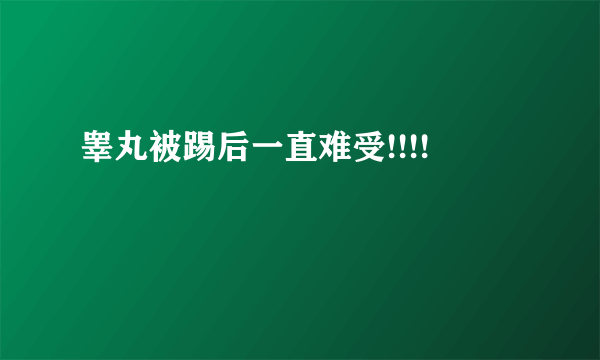 睾丸被踢后一直难受!!!!